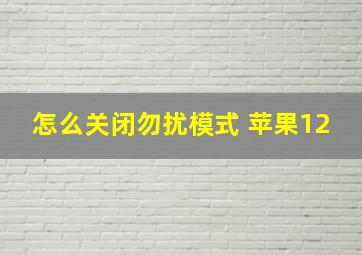 怎么关闭勿扰模式 苹果12